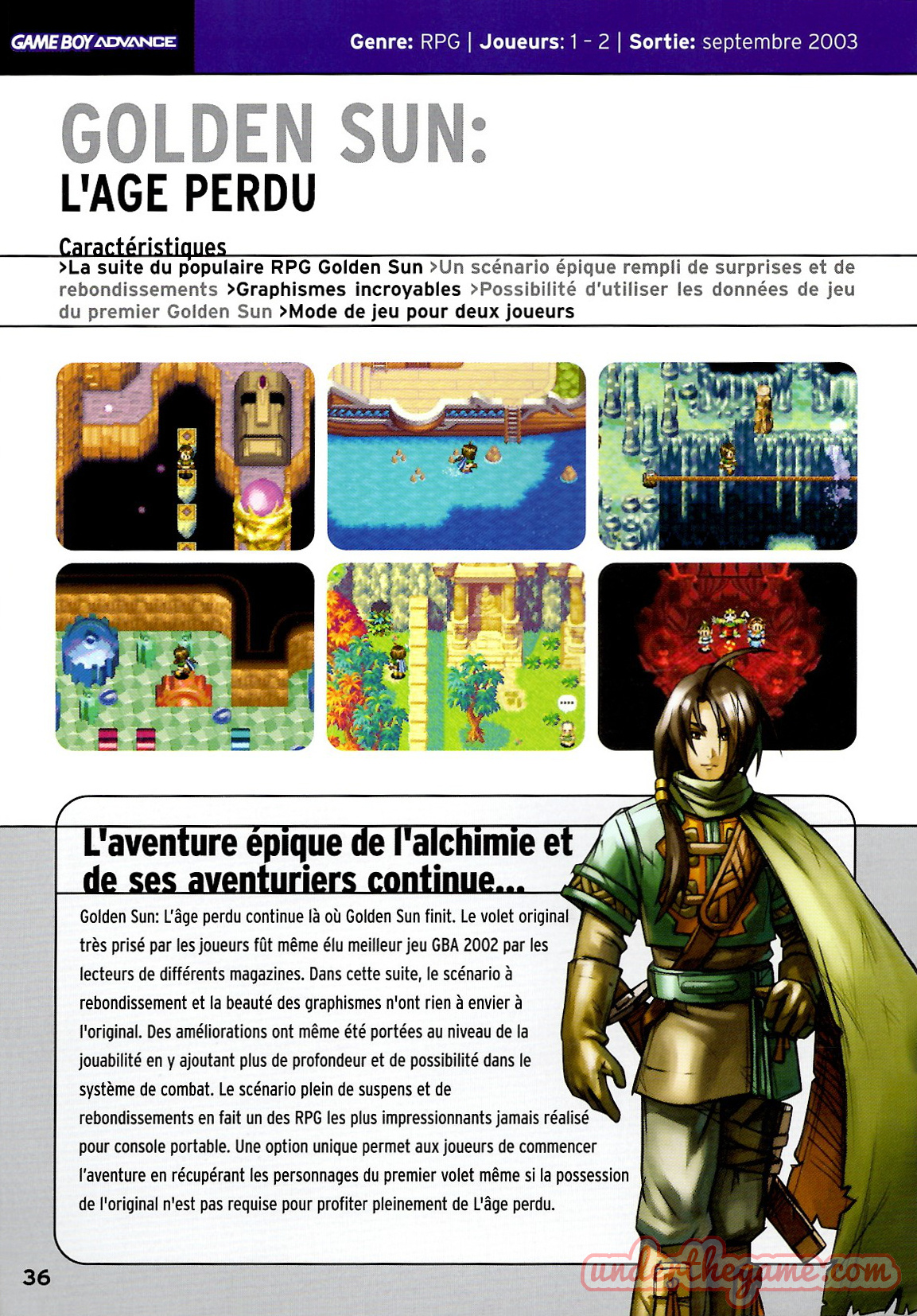 GAME BOY ADVANCE

Genre: RPG | Joueurs: 1 - 2 | Sortie: septembre 2003

GOLDEN SUN:
L'AGE PERDU

Caractéristiques

>La suite du populaire RPG Golden Sun >Un scénario épique rempli de surprises et de rebondissements >Graphismes incroyables >Possibilité d'utiliser les données de jeu du premier Golden Sun >Mode de jeu pour deux joueurs

L'aventure épique de l'alchimie et de ses aventuriers continue...

Golden Sun: L'âge perdu continue là où Golden Sun finit. Le volet original très prisé par les joueurs fût même élu meilleur jeu GBA 2002 par les lecteurs de différents magazines. Dans cette suite, le scénario à rebondissement et la beauté des graphismes n'ont rien à envier à l'original. Des améliorations ont même été portées au niveau de la jouabilité en y ajoutant plus de profondeur et de possibilité dans le système de combat. Le scénario plein de suspens et de rebondissements en fait un des RPG les plus impressionnants jamais réalisé pour console portable. Une option unique permet aux joueurs de commencer l'aventure en récupérant les personnages du premier volet même si la possession de l'original n'est pas requise pour profiter pleinement de L'âge perdu.

36

underthegame.com